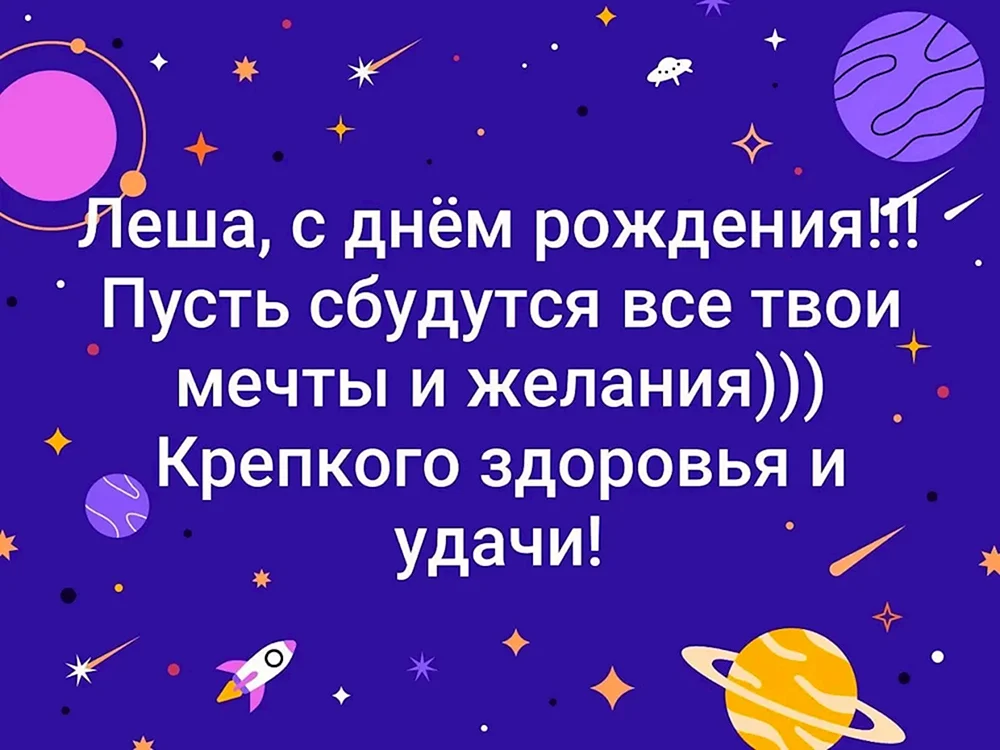 Леша, с днём рождения!!!
Пусть сбудутся все твои мечты и желания)))
Крепкого здоровья и удачи!